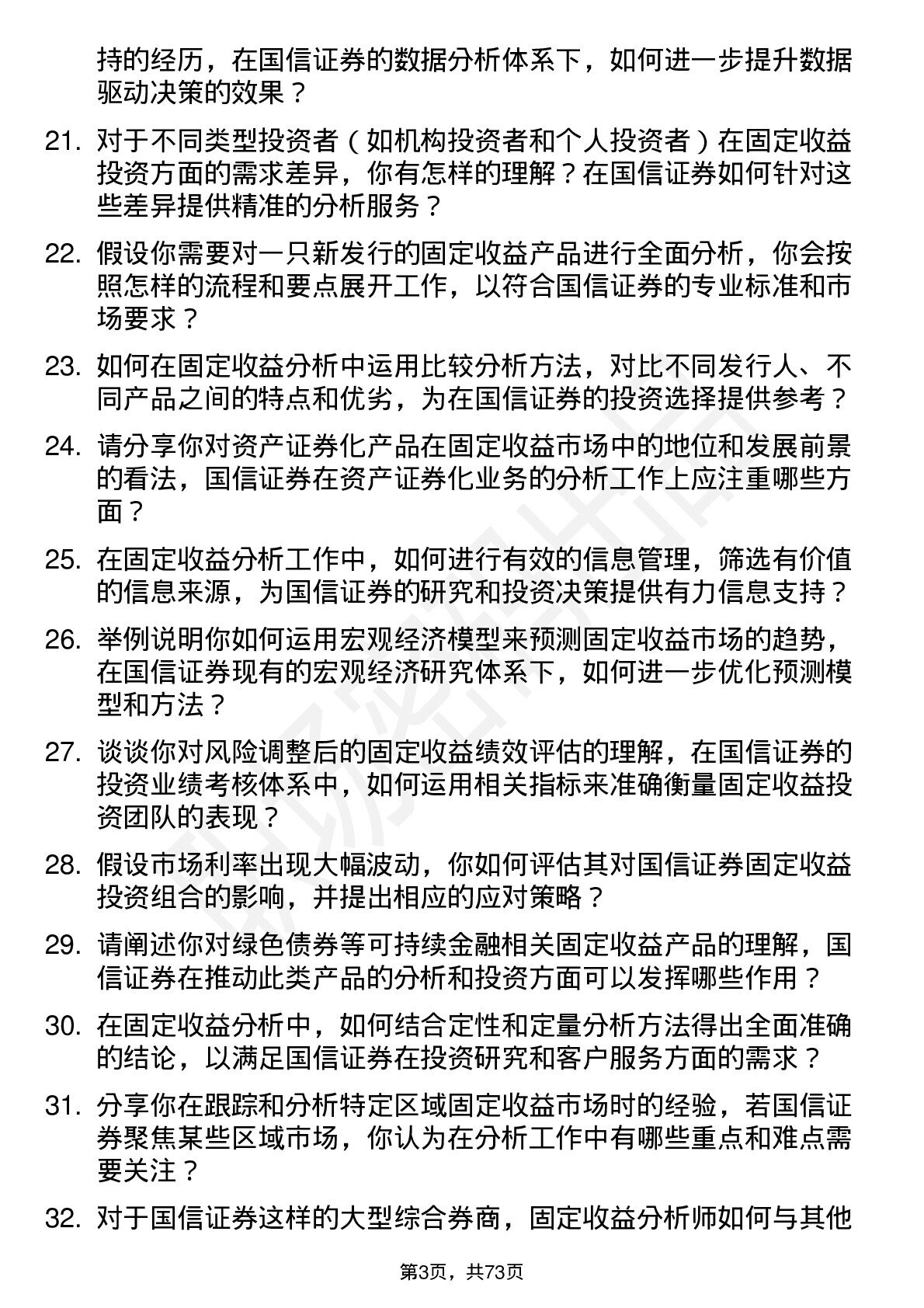 持的经历，在国信证券的数据分析体系下，如何进一步提升数据驱动决策的效果？

21. 对于不同类型投资者（如机构投资者和个人投资者）在固定收益投资方面的需求差异，你有怎样的理解？在国信证券如何针对这些差异提供精准的分析服务？

22. 假设你需要对一只新发行的固定收益产品进行全面分析，你会按照怎样的流程和要点展开工作，以符合国信证券的专业标准和市场要求？

23. 如何在固定收益分析中运用比较分析方法，对比不同发行人、不同产品之间的特点和优劣，为在国信证券的投资选择提供参考？

24. 请分享你对资产证券化产品在固定收益市场中的地位和发展前景的看法，国信证券在资产证券化业务的分析工作上应注重哪些方面？

25. 在固定收益分析工作中，如何进行有效的信息管理，筛选有价值的信息来源，为国信证券的研究和投资决策提供有力信息支持？

26. 举例说明你如何运用宏观经济模型来预测固定收益市场的趋势，在国信证券现有的宏观经济研究体系下，如何进一步优化预测模型和方法？

27. 谈谈你对风险调整后的固定收益绩效评估的理解，在国信证券的投资业绩考核体系中，如何运用相关指标来准确衡量固定收益投资团队的表现？

28. 假设市场利率出现大幅波动，你如何评估其对国信证券固定收益投资组合的影响，并提出相应的应对策略？

29. 请阐述你对绿色债券等可持续金融相关固定收益产品的理解，国信证券在推动此类产品的分析和投资方面可以发挥哪些作用？

30. 在固定收益分析中，如何结合定性和定量分析方法得出全面准确的结论，以满足国信证券在投资研究和客户服务方面的需求？

31. 分享你在跟踪和分析特定区域固定收益市场时的经验，若国信证券聚焦某些区域市场，你认为在分析工作中有哪些重点和难点需要关注？

32. 对于国信证券这样的大型综合券商，固定收益分析师如何与其他

第3页，共73页